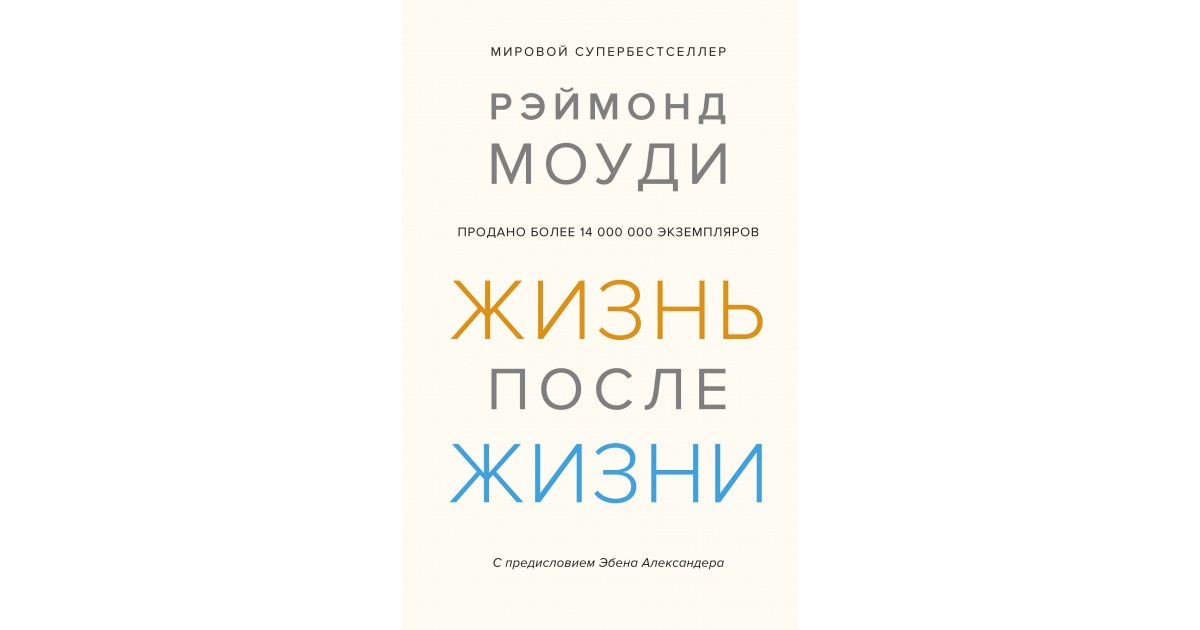 МИРОВОЙ СУПЕРБЕСТСЕЛЛЕР

РЭЙМОНД
МОУДИ

ПРОДАНО БОЛЕЕ 14 000 000 ЭКЗЕМПЛЯРОВ

ЖИЗНЬ
ПОСЛЕ
ЖИЗНИ

С предисловием Эбена Александера